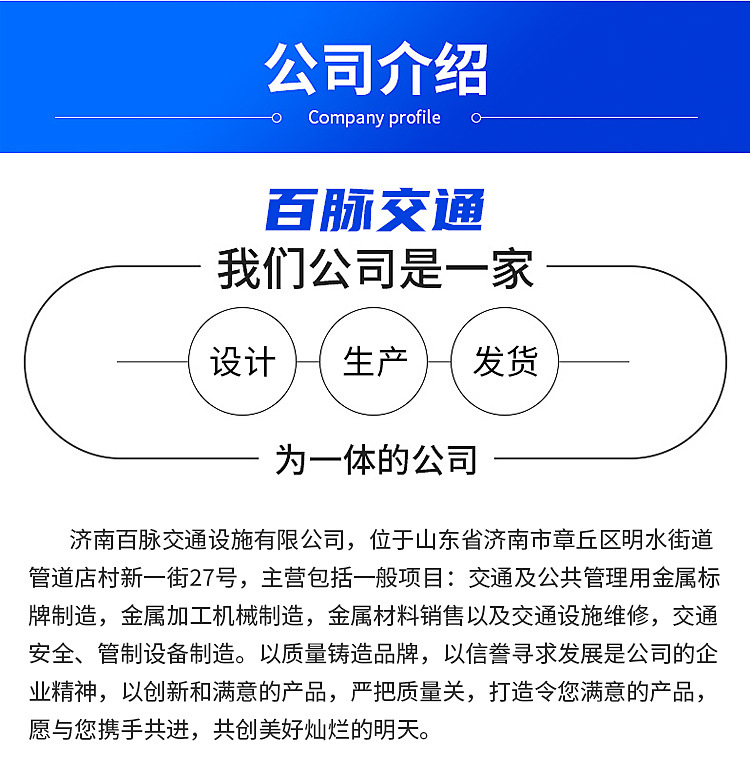 公司介绍

Company profile

百脉交通

我们公司是一家

设计

生产

发货

为一体的公司

济南百脉交通设施有限公司，位于山东省济南市章丘区明水街道管道店村新一街27号，主营包括一般项目：交通及公共管理用金属标牌制造，金属加工机械制造，金属材料销售以及交通设施维修，交通安全、管制设备制造。以质量铸造品牌，以信誉寻求发展是公司的企业精神，以创新和满意的产品，严把质量关，打造令您满意的产品，愿与您携手共进，共创美好灿烂的明天。